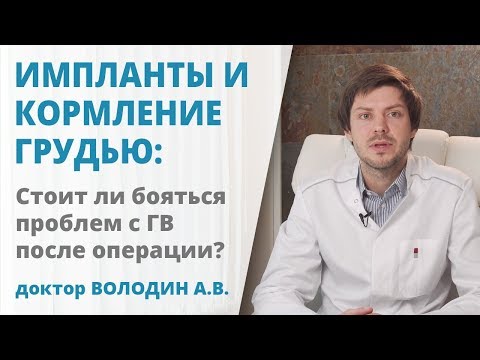 ИМПЛАНТЫ И КОРМЛЕНИЕ ГРУДЬЮ:

Стоит ли бояться проблем с ГВ после операции?

доктор ВОЛОДИН А.В.